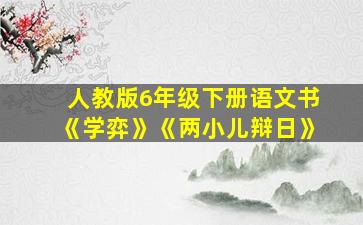 人教版6年级下册语文书
《学弈》《两小儿辩日》